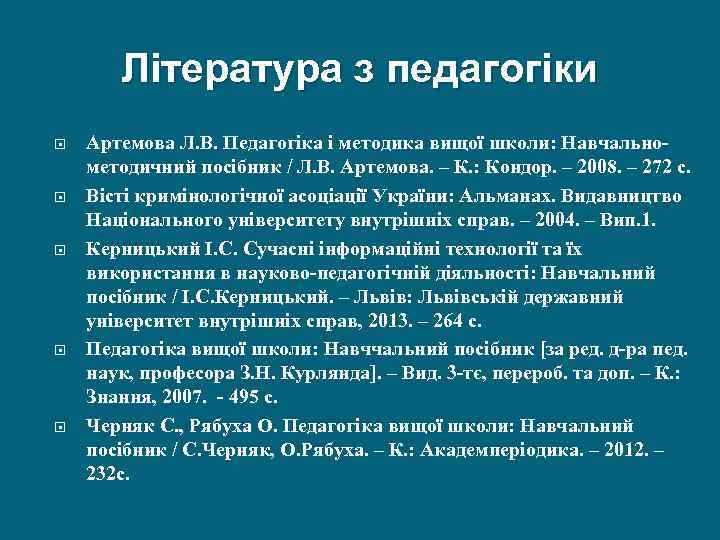 Література з педагогіки

Артемова Л.В. Педагогіка і методика вищої школи: Навчально-методичний посібник / Л.В. Артемова. – К.: Кондор. – 2008. – 272 с.

Вісті кримінологічної асоціації України: Альманах. Видавництво Національного університету внутрішніх справ. – 2004. – Вип.1.

Керницький І.С. Сучасні інформаційні технології та їх використання в науково-педагогічній діяльності: Навчальний посібник / І.С.Керницький. – Львів: Львівській державний університет внутрішніх справ, 2013. – 264 с.

Педагогіка вищої школи: Навччальний посібник [за ред. д-ра пед. наук, професора З.Н. Курлянда]. – Вид. 3-тє, перероб. та доп. – К.: Знання, 2007. - 495 с.

Черняк С., Рябуха О. Педагогіка вищої школи: Навчальний посібник / С.Черняк, О.Рябуха. – К.: Академперіодика. – 2012. – 232с.